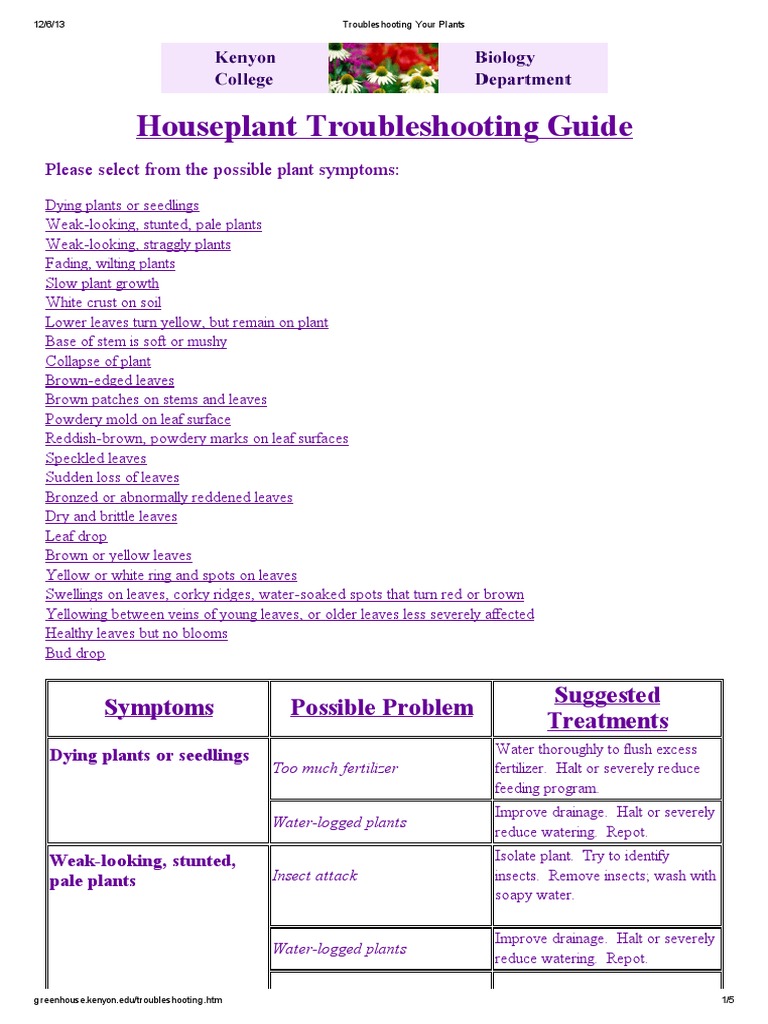 12/6/13 Troubleshooting Your Plants

Kenyon College

Biology Department

Houseplant Troubleshooting Guide

Please select from the possible plant symptoms:

Dying plants or seedlings
Weak-looking, stunted, pale plants
Weak-looking, straggly plants
Fading, wilting plants
Slow plant growth
White crust on soil
Lower leaves turn yellow, but remain on plant
Base of stem is soft or mushy
Collapse of plant
Brown-edged leaves
Brown patches on stems and leaves
Powdery mold on leaf surface
Reddish-brown, powdery marks on leaf surfaces
Speckled leaves
Sudden loss of leaves
Bronzed or abnormally reddened leaves
Dry and brittle leaves
Leaf drop
Brown or yellow leaves
Yellow or white ring and spots on leaves
Swellings on leaves, corky ridges, water-soaked spots that turn red or brown
Yellowing between veins of young leaves, or older leaves less severely affected
Healthy leaves but no blooms
Bud drop

| Symptoms | Possible Problem | Suggested Treatments |
|---|---|---|
| Dying plants or seedlings | Too much fertilizer | Water thoroughly to flush excess fertilizer. Halt or severely reduce feeding program. |
| | Water-logged plants | Improve drainage. Halt or severely reduce watering. Repot. |
| Weak-looking, stunted, pale plants | Insect attack | Isolate plant. Try to identify insects. Remove insects; wash with soapy water. |
| | Water-logged plants | Improve drainage. Halt or severely reduce watering. Repot. |

greenhouse.kenyon.edu/troubleshooting.htm 1/5